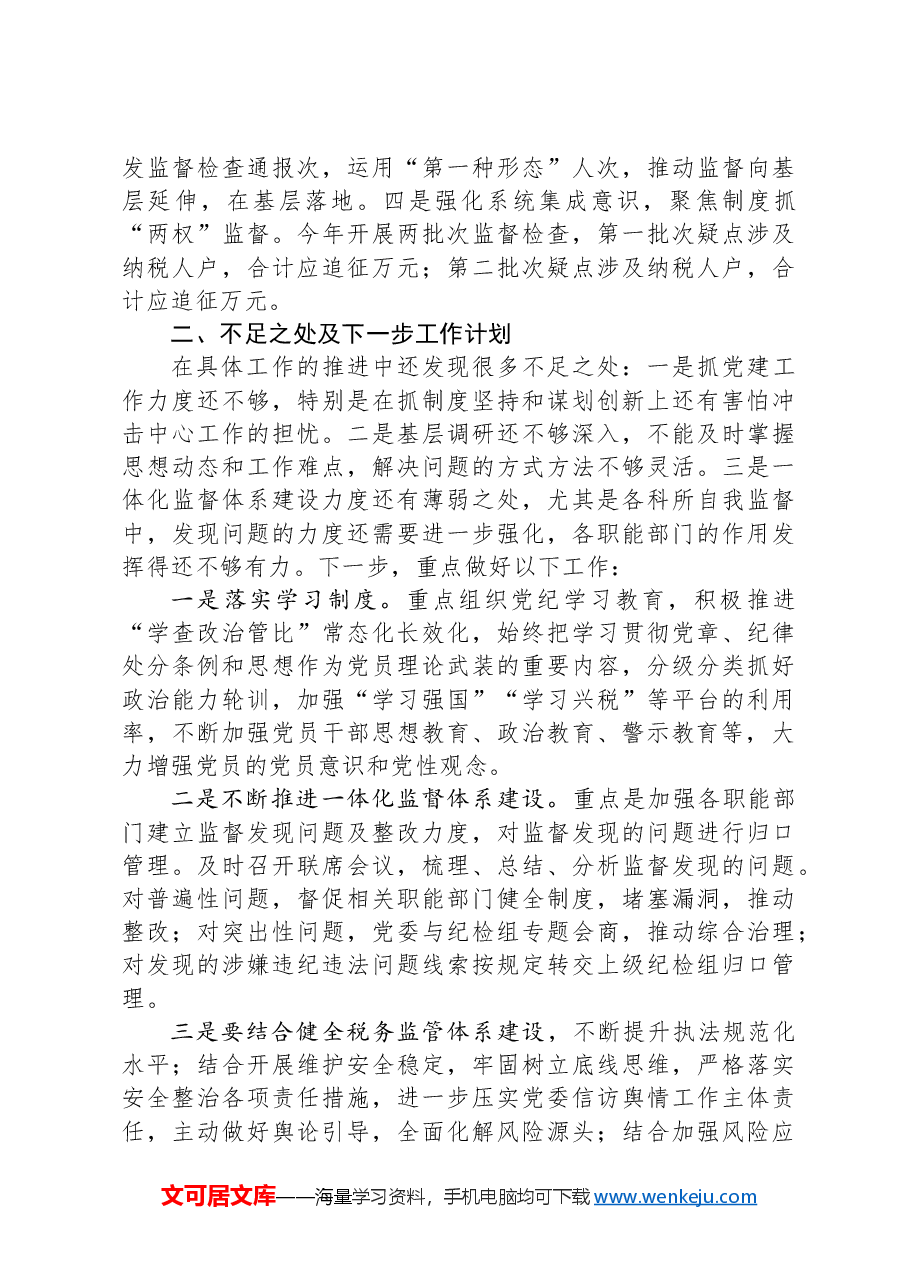 发监督检查通报次，运用“第一种形态”人次，推动监督向基层延伸，在基层落地。四是强化系统集成意识，聚焦制度抓“两权”监督。今年开展两批次监督检查，第一批次疑点涉及纳税人户，合计应追征万元；第二批次疑点涉及纳税人户，合计应追征万元。

二、不足之处及下一步工作计划

在具体工作的推进中还发现很多不足之处：一是抓党建工作力度还不够，特别是在抓制度坚持和谋划创新上还有害怕冲击中心工作的担忧。二是基层调研还不够深入，不能及时掌握思想动态和工作难点，解决问题的方式方法不够灵活。三是一体化监督体系建设力度还有薄弱之处，尤其是各科所自我监督中，发现问题的力度还需要进一步强化，各职能部门的作用发挥得还不够有力。下一步，重点做好以下工作：

一是落实学习制度。重点组织党纪学习教育，积极推进“学查改治管比”常态化长效化，始终把学习贯彻党章、纪律处分条例和思想作为党员理论武装的重要内容，分级分类抓好政治能力轮训，加强“学习强国”“学习兴税”等平台的利用率，不断加强党员干部思想教育、政治教育、警示教育等，大力增强党员的党员意识和党性观念。

二是不断推进一体化监督体系建设。重点是加强各职能部门建立监督发现问题及整改力度，对监督发现的问题进行归口管理。及时召开联席会议，梳理、总结、分析监督发现的问题。对普遍性问题，督促相关职能部门健全制度，堵塞漏洞，推动整改；对突出性问题，党委与纪检组专题会商，推动综合治理；对发现的涉嫌违纪违法问题线索按规定转交上级纪检组归口管理。

三是要结合健全税务监管体系建设，不断提升执法规范化水平；结合开展维护安全稳定，牢固树立底线思维，严格落实安全整治各项责任措施，进一步压实党委信访舆情工作主体责任，主动做好舆论引导，全面化解风险源头；结合加强风险应

文可居文库——海量学习资料，手机电脑均可下载www.wenkeju.com